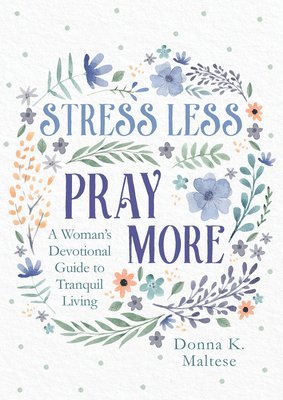 STRESS LESS
PRAY
MORE

A Woman's Devotional Guide to Tranquil Living

Donna K. Maltese